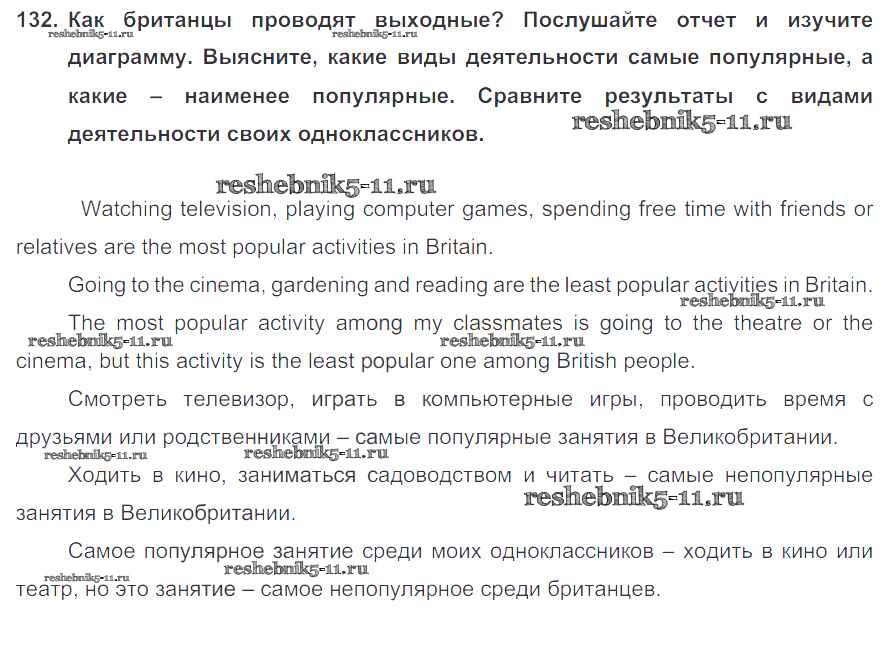 132. Как британцы проводят выходные? Послушайте отчет и изучите диаграмму. Выясните, какие виды деятельности самые популярные, а какие – наименее популярные. Сравните результаты с видами деятельности своих одноклассников.

reshebnik5-11.ru reshebnik5-11.ru reshebnik5-11.ru reshebnik5-11.ru

Watching television, playing computer games, spending free time with friends or relatives are the most popular activities in Britain.

Going to the cinema, gardening and reading are the least popular activities in Britain.

reshebnik5-11.ru

The most popular activity among my classmates is going to the theatre or the cinema, but this activity is the least popular one among British people.

reshebnik5-11.ru reshebnik5-11.ru

Смотреть телевизор, играть в компьютерные игры, проводить время с друзьями или родственниками – самые популярные занятия в Великобритании.

reshebnik5-11.ru reshebnik5-11.ru

Ходить в кино, заниматься садоводством и читать – самые непопулярные занятия в Великобритании.

reshebnik5-11.ru

Самое популярное занятие среди моих одноклассников – ходить в кино или театр, но это занятие – самое непопулярное среди британцев.

reshebnik5-11.ru reshebnik5-11.ru